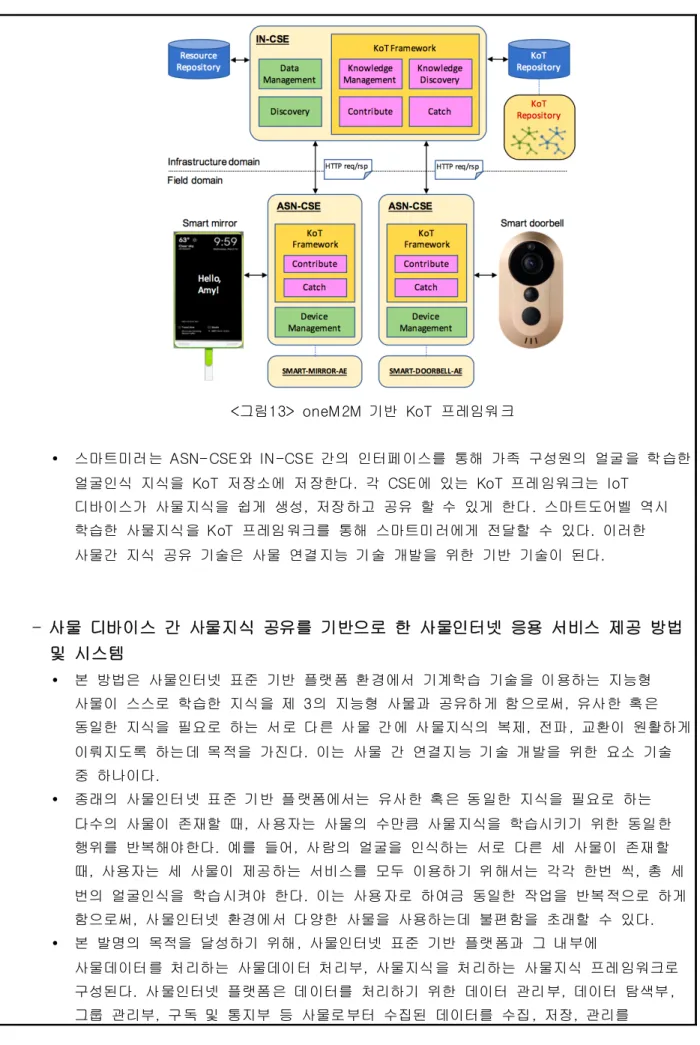 Resource Repository

IN-CSE

Data Management

Discovery

KoT Framework

Knowledge Management

Knowledge Discovery

Contribute

Catch

KoT Repository

KoT Repository

Infrastructure domain

Field domain

HTTP req/rsp

HTTP req/rsp

Smart mirror

9:59

Hello, Amy!

ASN-CSE

KoT Framework

Contribute

Catch

Device Management

SMART-MIRROR-AE

ASN-CSE

KoT Framework

Contribute

Catch

Device Management

SMART-DOORBELL-AE

Smart doorbell

<그림13> oneM2M 기반 KoT 프레임워크

• 스마트미러는 ASN-CSE와 IN-CSE 간의 인터페이스를 통해 가족 구성원의 얼굴을 학습한 얼굴인식 지식을 KoT 저장소에 저장한다. 각 CSE에 있는 KoT 프레임워크는 IoT 디바이스가 사물지식을 쉽게 생성, 저장하고 공유 할 수 있게 한다. 스마트도어벨 역시 학습한 사물지식을 KoT 프레임워크를 통해 스마트미러에게 전달할 수 있다. 이러한 사물간 지식 공유 기술은 사물 연결지능 기술 개발을 위한 기반 기술이 된다.

- 사물 디바이스 간 사물지식 공유를 기반으로 한 사물인터넷 응용 서비스 제공 방법 및 시스템

• 본 방법은 사물인터넷 표준 기반 플랫폼 환경에서 기계학습 기술을 이용하는 지능형 사물이 스스로 학습한 지식을 제 3의 지능형 사물과 공유하게 함으로써, 유사한 혹은 동일한 지식을 필요로 하는 서로 다른 사물 간에 사물지식의 복제, 전파, 교환이 원활하게 이뤄지도록 하는데 목적을 가진다. 이는 사물 간 연결지능 기술 개발을 위한 요소 기술 중 하나이다.

• 종래의 사물인터넷 표준 기반 플랫폼에서는 유사한 혹은 동일한 지식을 필요로 하는 다수의 사물이 존재할 때, 사용자는 사물의 수만큼 사물지식을 학습시키기 위한 동일한 행위를 반복해야한다. 예를 들어, 사람의 얼굴을 인식하는 서로 다른 세 사물이 존재할 때, 사용자는 세 사물이 제공하는 서비스를 모두 이용하기 위해서는 각각 한번 씩, 총 세 번의 얼굴인식을 학습시켜야 한다. 이는 사용자로 하여금 동일한 작업을 반복적으로 하게 함으로써, 사물인터넷 환경에서 다양한 사물을 사용하는데 불편함을 초래할 수 있다.

• 본 발명의 목적을 달성하기 위해, 사물인터넷 표준 기반 플랫폼과 그 내부에 사물데이터를 처리하는 사물데이터 처리부, 사물지식을 처리하는 사물지식 프레임워크로 구성된다. 사물인터넷 플랫폼은 데이터를 처리하기 위한 데이터 관리부, 데이터 탐색부, 그룹 관리부, 구독 및 통지부 등 사물로부터 수집된 데이터를 수집, 저장, 관리를